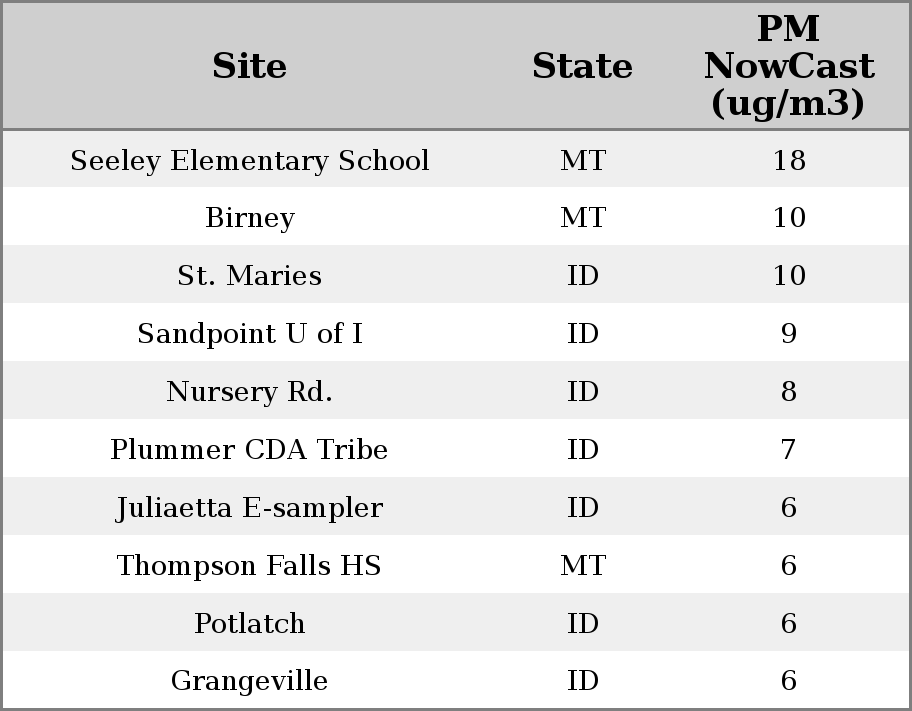 | Site | State | PM NowCast (ug/m3) |
|---|---|---|
| Seeley Elementary School | MT | 18 |
| Birney | MT | 10 |
| St. Maries | ID | 10 |
| Sandpoint U of I | ID | 9 |
| Nursery Rd. | ID | 8 |
| Plummer CDA Tribe | ID | 7 |
| Juliaetta E-sampler | ID | 6 |
| Thompson Falls HS | MT | 6 |
| Potlatch | ID | 6 |
| Grangeville | ID | 6 |